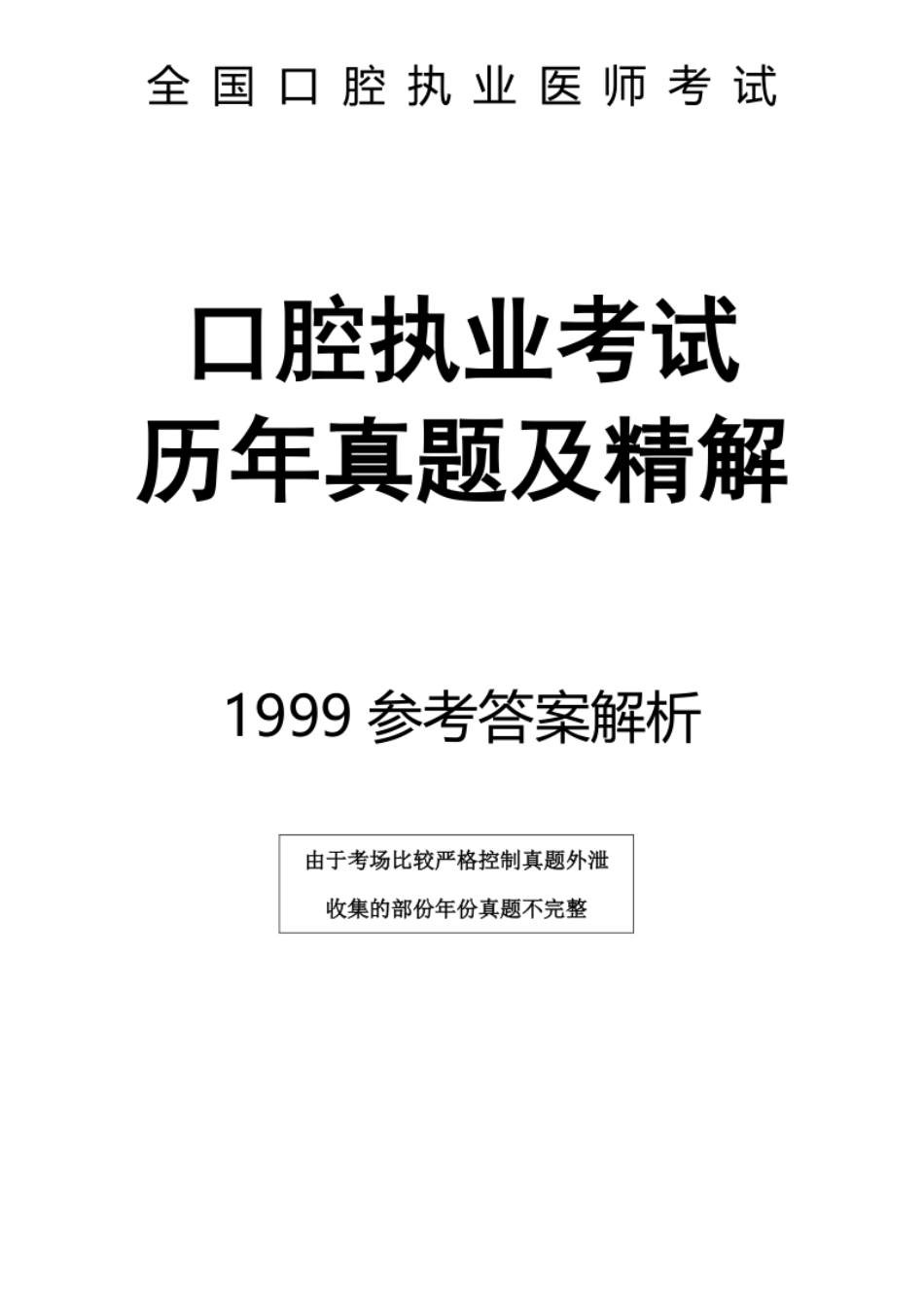 全国口腔执业医师考试

口腔执业考试
历年真题及精解

1999 参考答案解析

由于考场比较严格控制真题外泄
收集的部份年份真题不完整